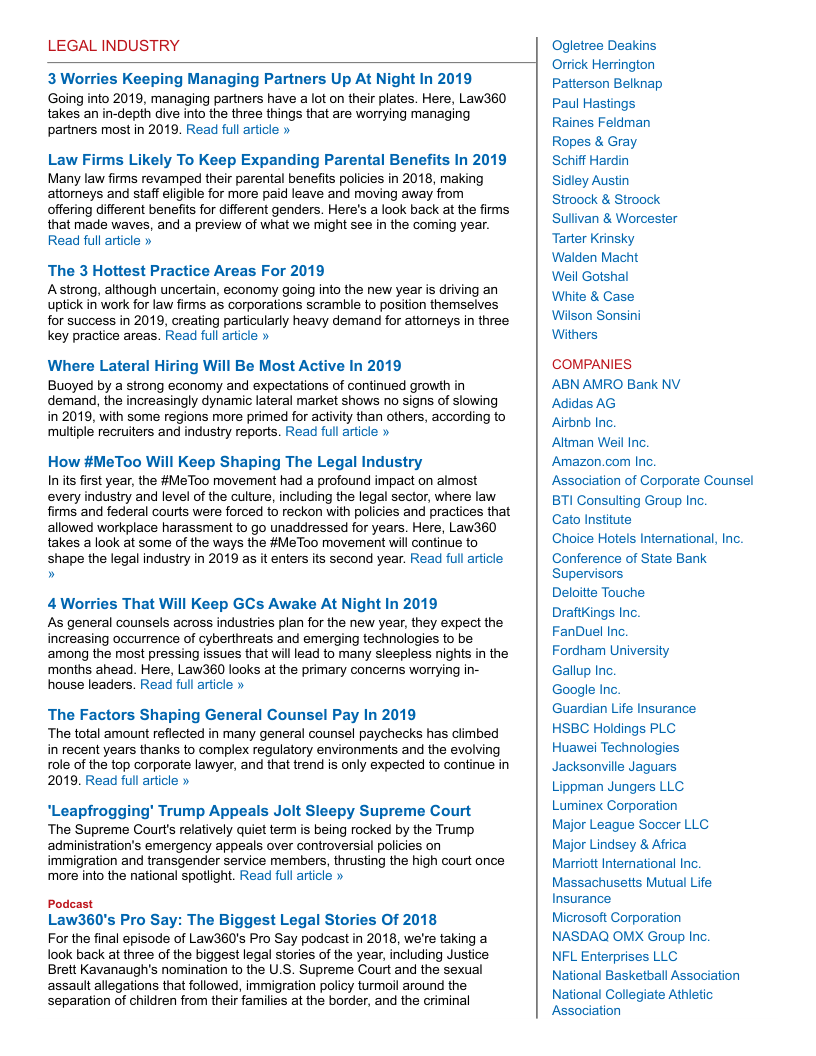 LEGAL INDUSTRY

3 Worries Keeping Managing Partners Up At Night In 2019
Going into 2019, managing partners have a lot on their plates. Here, Law360 takes an in-depth dive into the three things that are worrying managing partners most in 2019. Read full article »

Law Firms Likely To Keep Expanding Parental Benefits In 2019
Many law firms revamped their parental benefits policies in 2018, making attorneys and staff eligible for more paid leave and moving away from offering different benefits for different genders. Here's a look back at the firms that made waves, and a preview of what we might see in the coming year. Read full article »

The 3 Hottest Practice Areas For 2019
A strong, although uncertain, economy going into the new year is driving an uptick in work for law firms as corporations scramble to position themselves for success in 2019, creating particularly heavy demand for attorneys in three key practice areas. Read full article »

Where Lateral Hiring Will Be Most Active In 2019
Buoyed by a strong economy and expectations of continued growth in demand, the increasingly dynamic lateral market shows no signs of slowing in 2019, with some regions more primed for activity than others, according to multiple recruiters and industry reports. Read full article »

How #MeToo Will Keep Shaping The Legal Industry
In its first year, the #MeToo movement had a profound impact on almost every industry and level of the culture, including the legal sector, where law firms and federal courts were forced to reckon with policies and practices that allowed workplace harassment to go unaddressed for years. Here, Law360 takes a look at some of the ways the #MeToo movement will continue to shape the legal industry in 2019 as it enters its second year. Read full article »

4 Worries That Will Keep GCs Awake At Night In 2019
As general counsels across industries plan for the new year, they expect the increasing occurrence of cyberthreats and emerging technologies to be among the most pressing issues that will lead to many sleepless nights in the months ahead. Here, Law360 looks at the primary concerns worrying in-house leaders. Read full article »

The Factors Shaping General Counsel Pay In 2019
The total amount reflected in many general counsel paychecks has climbed in recent years thanks to complex regulatory environments and the evolving role of the top corporate lawyer, and that trend is only expected to continue in 2019. Read full article »

'Leapfrogging' Trump Appeals Jolt Sleepy Supreme Court
The Supreme Court's relatively quiet term is being rocked by the Trump administration's emergency appeals over controversial policies on immigration and transgender service members, thrusting the high court once more into the national spotlight. Read full article »

Podcast
Law360's Pro Say: The Biggest Legal Stories Of 2018
For the final episode of Law360's Pro Say podcast in 2018, we're taking a look back at three of the biggest legal stories of the year, including Justice Brett Kavanaugh's nomination to the U.S. Supreme Court and the sexual assault allegations that followed, immigration policy turmoil around the separation of children from their families at the border, and the criminal

Ogletree Deakins
Orrick Herrington
Patterson Belknap
Paul Hastings
Raines Feldman
Ropes & Gray
Schiff Hardin
Sidley Austin
Stroock & Stroock
Sullivan & Worcester
Tarter Krinsky
Walden Macht
Weil Gotshal
White & Case
Wilson Sonsini
Withers

COMPANIES
ABN AMRO Bank NV
Adidas AG
Airbnb Inc.
Altman Weil Inc.
Amazon.com Inc.
Association of Corporate Counsel
BTI Consulting Group Inc.
Cato Institute
Choice Hotels International, Inc.
Conference of State Bank Supervisors
Deloitte Touche
DraftKings Inc.
FanDuel Inc.
Fordham University
Gallup Inc.
Google Inc.
Guardian Life Insurance
HSBC Holdings PLC
Huawei Technologies
Jacksonville Jaguars
Lippman Jungers LLC
Luminex Corporation
Major League Soccer LLC
Major Lindsey & Africa
Marriott International Inc.
Massachusetts Mutual Life Insurance
Microsoft Corporation
NASDAQ OMX Group Inc.
NFL Enterprises LLC
National Basketball Association
National Collegiate Athletic Association